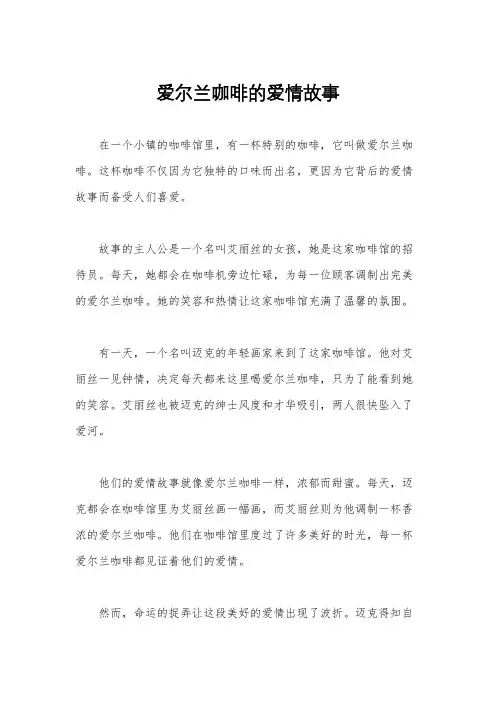 爱尔兰咖啡的爱情故事

在一个小镇的咖啡馆里，有一杯特别的咖啡，它叫做爱尔兰咖啡。这杯咖啡不仅因为它独特的口味而出名，更因为它背后的爱情故事而备受人们喜爱。

故事的主人公是一个名叫艾丽丝的女孩，她是这家咖啡馆的招待员。每天，她都会在咖啡机旁边忙碌，为每一位顾客调制出完美的爱尔兰咖啡。她的笑容和热情让这家咖啡馆充满了温馨的氛围。

有一天，一个名叫迈克的年轻画家来到了这家咖啡馆。他对艾丽丝一见钟情，决定每天都来这里喝爱尔兰咖啡，只为了能看到她的笑容。艾丽丝也被迈克的绅士风度和才华吸引，两人很快坠入了爱河。

他们的爱情故事就像爱尔兰咖啡一样，浓郁而甜蜜。每天，迈克都会在咖啡馆里为艾丽丝画一幅画，而艾丽丝则为他调制一杯香浓的爱尔兰咖啡。他们在咖啡馆里度过了许多美好的时光，每一杯爱尔兰咖啡都见证着他们的爱情。

然而，命运的捉弄让这段美好的爱情出现了波折。迈克得知自